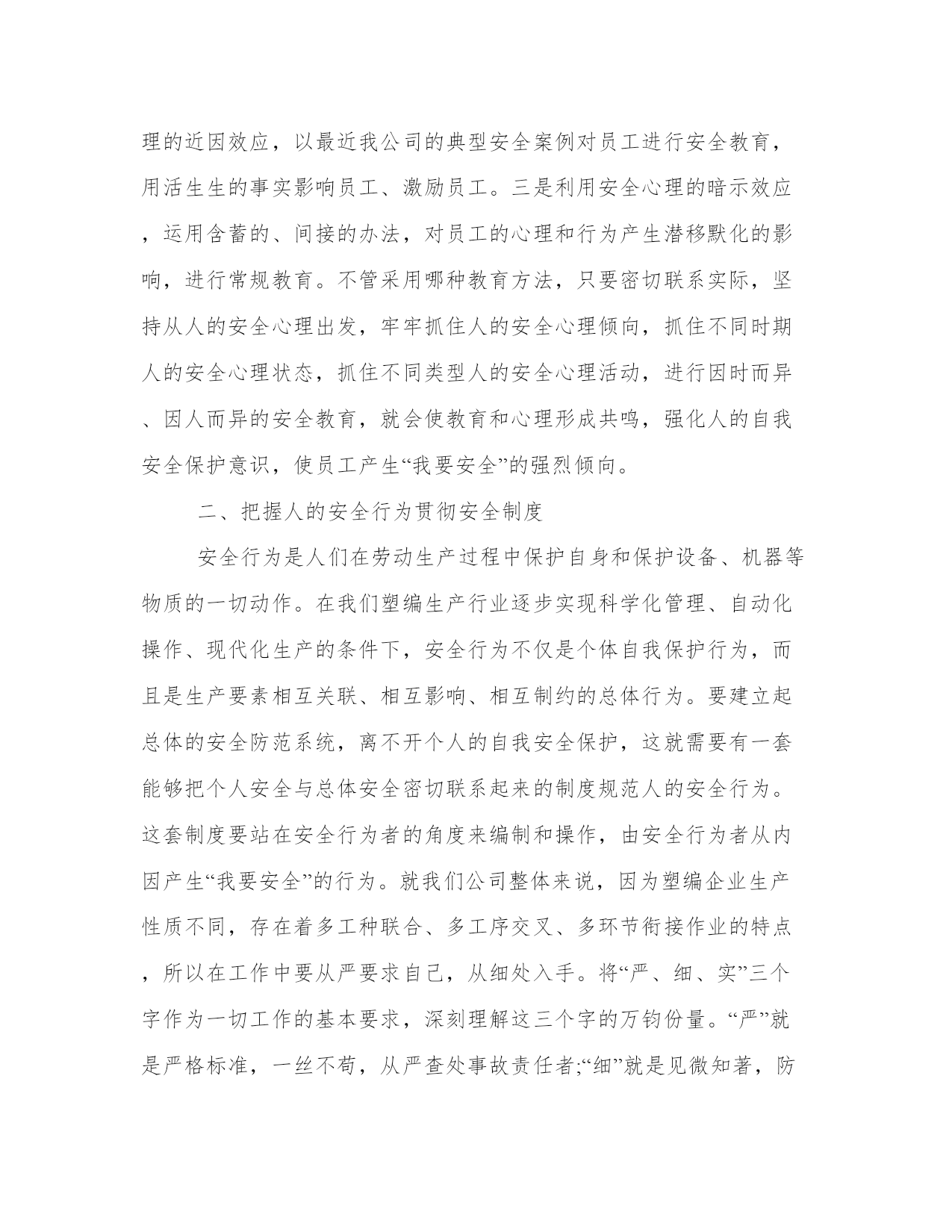 理的近因效应，以最近我公司的典型安全案例对员工进行安全教育，用活生生的事实影响员工、激励员工。三是利用安全心理的暗示效应，运用含蓄的、间接的办法，对员工的心理和行为产生潜移默化的影响，进行常规教育。不管采用哪种教育方法，只要密切联系实际，坚持从人的安全心理出发，牢牢抓住人的安全心理倾向，抓住不同时期人的安全心理状态，抓住不同类型人的安全心理活动，进行因时而异、因人而异的安全教育，就会使教育和心理形成共鸣，强化人的自我安全保护意识，使员工产生“我要安全”的强烈倾向。

二、把握人的安全行为贯彻安全制度

安全行为是人们在劳动生产过程中保护自身和保护设备、机器等物质的一切动作。在我们塑编生产行业逐步实现科学化管理、自动化操作、现代化生产的条件下，安全行为不仅是个体自我保护行为，而且是生产要素相互关联、相互影响、相互制约的总体行为。要建立起总体的安全防范系统，离不开个人的自我安全保护，这就需要有一套能够把个人安全与总体安全密切联系起来的制度规范人的安全行为。这套制度要站在安全行为者的角度来编制和操作，由安全行为者从内因产生“我要安全”的行为。就我们公司整体来说，因为塑编企业生产性质不同，存在着多工种联合、多工序交叉、多环节衔接作业的特点，所以在工作中要从严要求自己，从细处入手。将“严、细、实”三个字作为一切工作的基本要求，深刻理解这三个字的万钧份量。“严”就是严格标准，一丝不苟，从严查处事故责任者;“细”就是见微知著，防